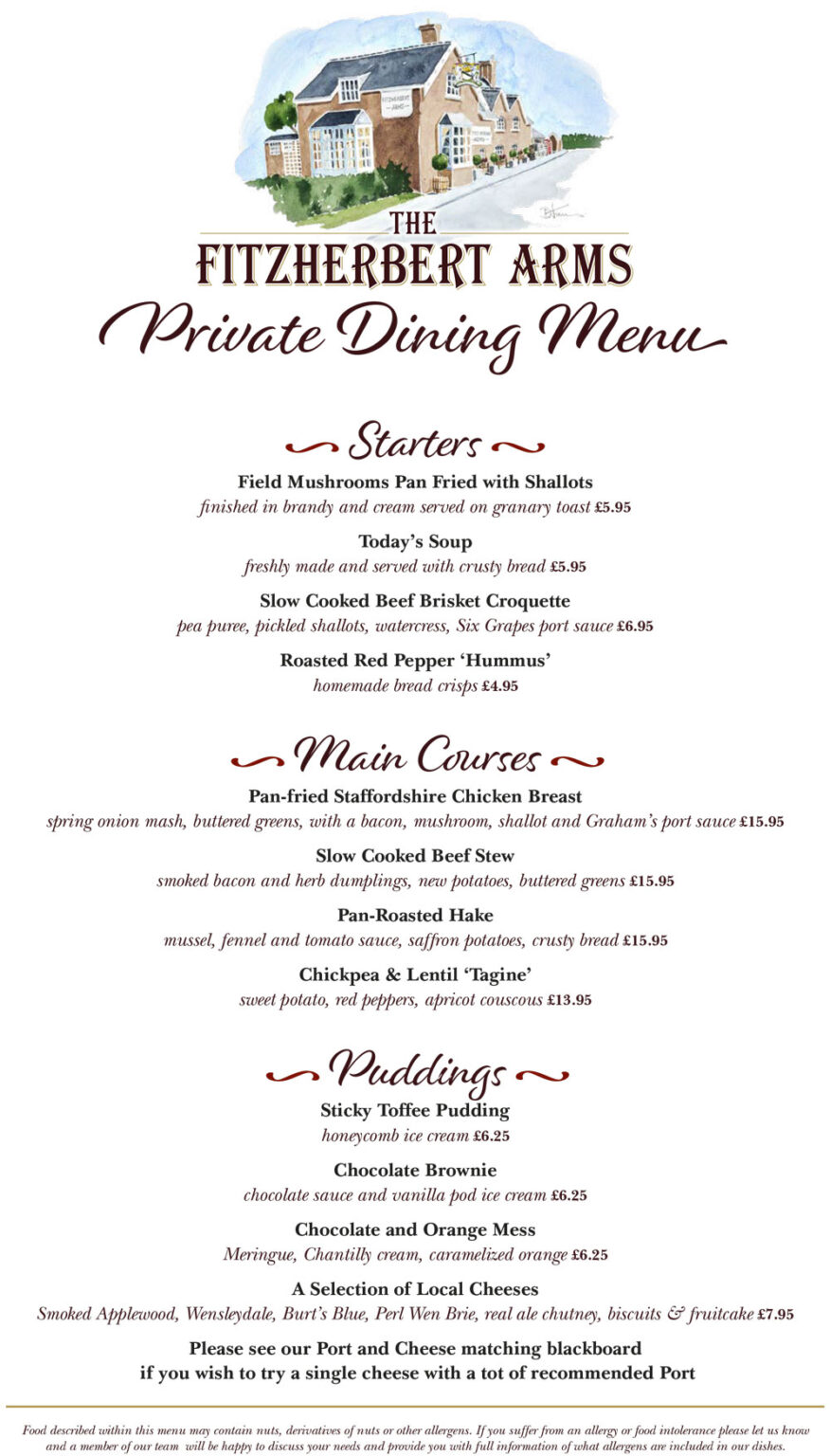 FITZHERBERT ARMS

THE
FITZHERBERT ARMS
Private Dining Menu

Starters

Field Mushrooms Pan Fried with Shallots
finished in brandy and cream served on granary toast £5.95

Today's Soup
freshly made and served with crusty bread £5.95

Slow Cooked Beef Brisket Croquette
pea puree, pickled shallots, watercress, Six Grapes port sauce £6.95

Roasted Red Pepper 'Hummus'
homemade bread crisps £4.95

Main Courses

Pan-fried Staffordshire Chicken Breast
spring onion mash, buttered greens, with a bacon, mushroom, shallot and Graham's port sauce £15.95

Slow Cooked Beef Stew
smoked bacon and herb dumplings, new potatoes, buttered greens £15.95

Pan-Roasted Hake
mussel, fennel and tomato sauce, saffron potatoes, crusty bread £15.95

Chickpea & Lentil 'Tagine'
sweet potato, red peppers, apricot couscous £13.95

Puddings

Sticky Toffee Pudding
honeycomb ice cream £6.25

Chocolate Brownie
chocolate sauce and vanilla pod ice cream £6.25

Chocolate and Orange Mess
Meringue, Chantilly cream, caramelized orange £6.25

A Selection of Local Cheeses
Smoked Applewood, Wensleydale, Burt's Blue, Perl Wen Brie, real ale chutney, biscuits & fruitcake £7.95

Please see our Port and Cheese matching blackboard
if you wish to try a single cheese with a tot of recommended Port

Food described within this menu may contain nuts, derivatives of nuts or other allergens. If you suffer from an allergy or food intolerance please let us know and a member of our team will be happy to discuss your needs and provide you with full information of what allergens are included in our dishes.